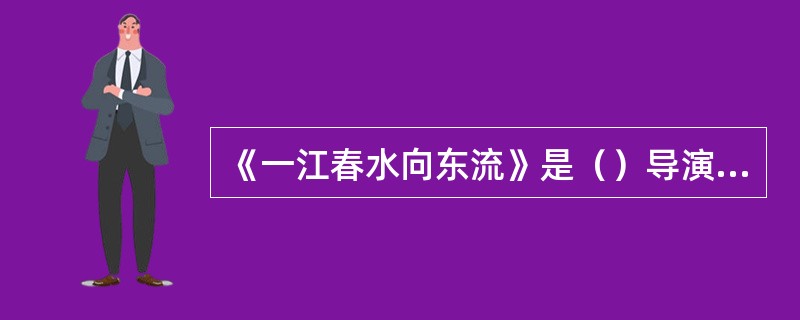 《一江春水向东流》是（）导演...